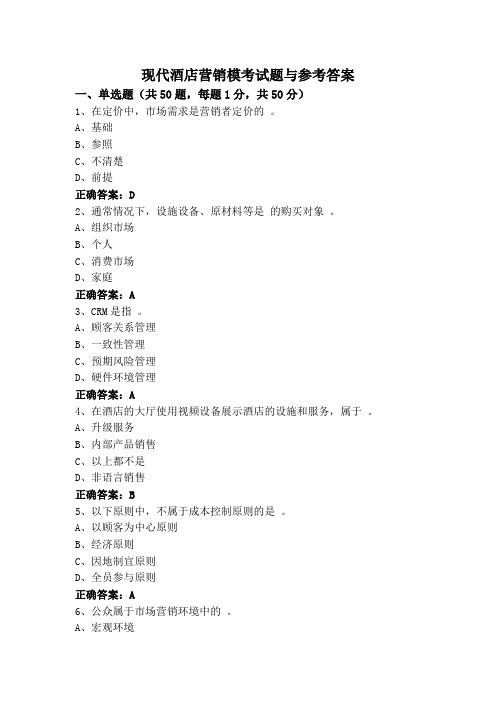 现代酒店营销模考试题与参考答案

一、单选题（共50题，每题1分，共50分）

1、在定价中，市场需求是营销者定价的 。
A、基础
B、参照
C、不清楚
D、前提
正确答案：D

2、通常情况下，设施设备、原材料等是 的购买对象 。
A、组织市场
B、个人
C、消费市场
D、家庭
正确答案：A

3、CRM是指 。
A、顾客关系管理
B、一致性管理
C、预期风险管理
D、硬件环境管理
正确答案：A

4、在酒店的大厅使用视频设备展示酒店的设施和服务，属于 。
A、升级服务
B、内部产品销售
C、以上都不是
D、非语言销售
正确答案：B

5、以下原则中，不属于成本控制原则的是 。
A、以顾客为中心原则
B、经济原则
C、因地制宜原则
D、全员参与原则
正确答案：A

6、公众属于市场营销环境中的 。
A、宏观环境